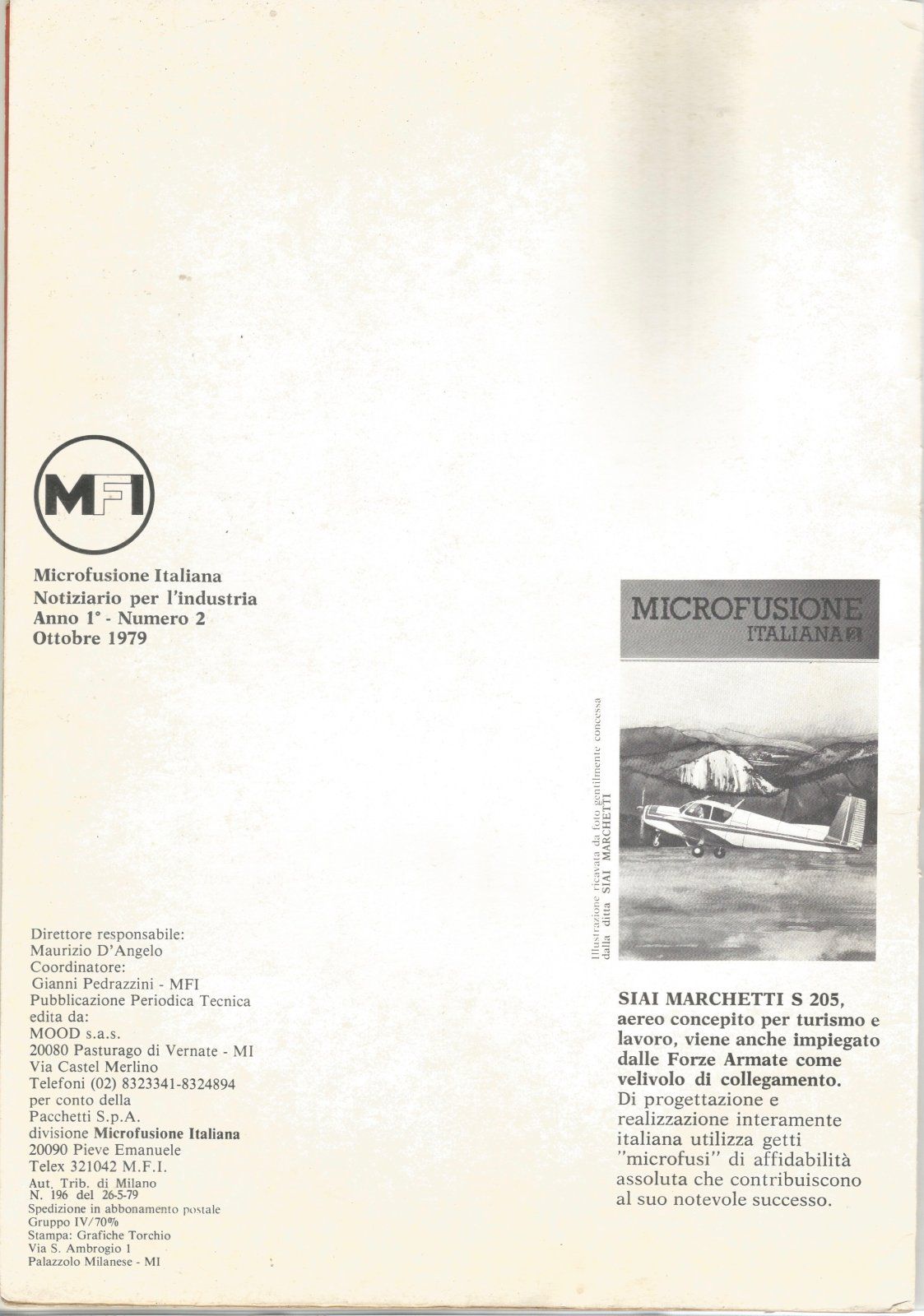 MFI

Microfusione Italiana
Notiziario per l'industria
Anno 1° - Numero 2
Ottobre 1979

Direttore responsabile:
Maurizio D'Angelo
Coordinatore:
Gianni Pedrazzini - MFI
Pubblicazione Periodica Tecnica
edita da:
MOOD s.a.s.
20080 Pasturago di Vernate - MI
Via Castel Merlino
Telefoni (02) 8323341-8324894
per conto della
Pacchetti S.p.A.
divisione Microfusione Italiana
20090 Pieve Emanuele
Telex 321042 M.F.I.
Aut. Trib. di Milano
N. 196 del 26-5-79
Spedizione in abbonamento postale
Gruppo IV/70%
Stampa: Grafiche Torchio
Via S. Ambrogio 1
Palazzolo Milanese - MI

MICROFUSIONE
ITALIANA

Illustrazione ricavata da foto gentilmente concessa
dalla ditta SIAI MARCHETTI

SIAI MARCHETTI S 205, aereo concepito per turismo e lavoro, viene anche impiegato dalle Forze Armate come velivolo di collegamento.
Di progettazione e realizzazione interamente italiana utilizza getti "microfusi" di affidabilità assoluta che contribuiscono al suo notevole successo.